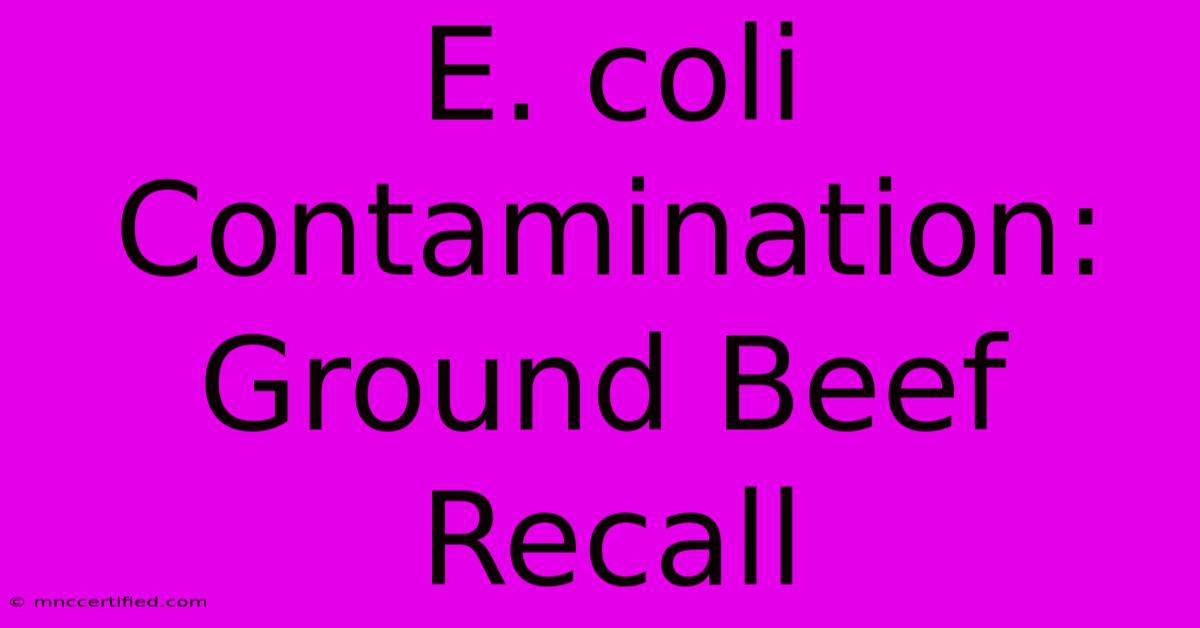 E. coli Contamination: Ground Beef Recall

© mnccertified.com